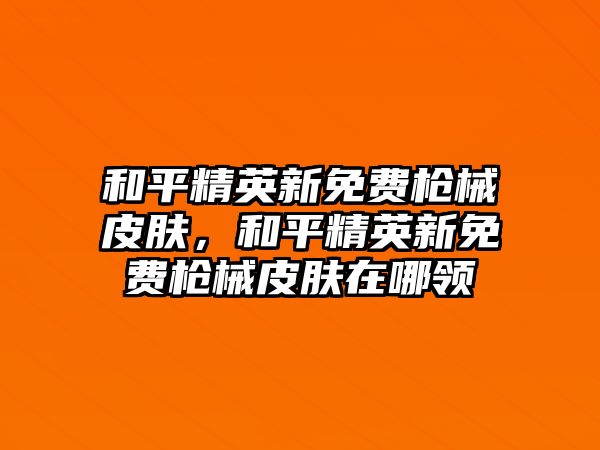 和平精英新免费枪械皮肤，和平精英新免费枪械皮肤在哪领